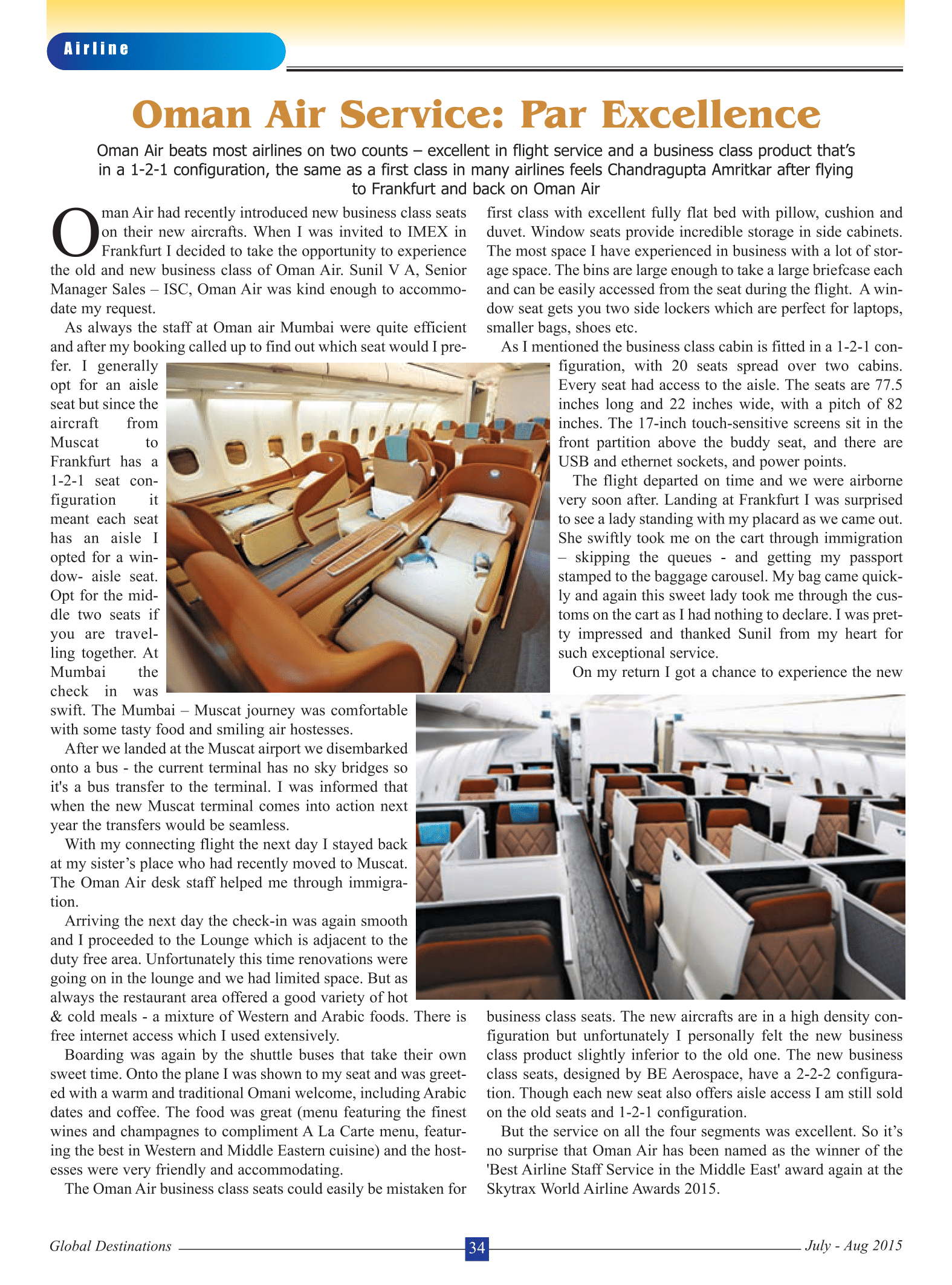 Airline

Oman Air Service: Par Excellence

Oman Air beats most airlines on two counts – excellent in flight service and a business class product that's in a 1-2-1 configuration, the same as a first class in many airlines feels Chandragupta Amritkar after flying to Frankfurt and back on Oman Air

Oman Air had recently introduced new business class seats on their new aircrafts. When I was invited to IMEX in Frankfurt I decided to take the opportunity to experience the old and new business class of Oman Air. Sunil V A, Senior Manager Sales – ISC, Oman Air was kind enough to accommodate my request.

As always the staff at Oman air Mumbai were quite efficient and after my booking called up to find out which seat would I prefer. I generally opt for an aisle seat but since the aircraft from Muscat to Frankfurt has a 1-2-1 seat configuration it meant each seat has an aisle I opted for a window- aisle seat. Opt for the middle two seats if you are travelling together. At Mumbai the check in was swift. The Mumbai – Muscat journey was comfortable with some tasty food and smiling air hostesses.

After we landed at the Muscat airport we disembarked onto a bus - the current terminal has no sky bridges so it's a bus transfer to the terminal. I was informed that when the new Muscat terminal comes into action next year the transfers would be seamless.

With my connecting flight the next day I stayed back at my sister's place who had recently moved to Muscat. The Oman Air desk staff helped me through immigration.

Arriving the next day the check-in was again smooth and I proceeded to the Lounge which is adjacent to the duty free area. Unfortunately this time renovations were going on in the lounge and we had limited space. But as always the restaurant area offered a good variety of hot & cold meals - a mixture of Western and Arabic foods. There is free internet access which I used extensively.

Boarding was again by the shuttle buses that take their own sweet time. Onto the plane I was shown to my seat and was greeted with a warm and traditional Omani welcome, including Arabic dates and coffee. The food was great (menu featuring the finest wines and champagnes to compliment A La Carte menu, featuring the best in Western and Middle Eastern cuisine) and the hostesses were very friendly and accommodating.

The Oman Air business class seats could easily be mistaken for first class with excellent fully flat bed with pillow, cushion and duvet. Window seats provide incredible storage in side cabinets. The most space I have experienced in business with a lot of storage space. The bins are large enough to take a large briefcase each and can be easily accessed from the seat during the flight. A window seat gets you two side lockers which are perfect for laptops, smaller bags, shoes etc.

As I mentioned the business class cabin is fitted in a 1-2-1 configuration, with 20 seats spread over two cabins. Every seat had access to the aisle. The seats are 77.5 inches long and 22 inches wide, with a pitch of 82 inches. The 17-inch touch-sensitive screens sit in the front partition above the buddy seat, and there are USB and ethernet sockets, and power points.

The flight departed on time and we were airborne very soon after. Landing at Frankfurt I was surprised to see a lady standing with my placard as we came out. She swiftly took me on the cart through immigration – skipping the queues - and getting my passport stamped to the baggage carousel. My bag came quickly and again this sweet lady took me through the customs on the cart as I had nothing to declare. I was pretty impressed and thanked Sunil from my heart for such exceptional service.

On my return I got a chance to experience the new business class seats. The new aircrafts are in a high density configuration but unfortunately I personally felt the new business class product slightly inferior to the old one. The new business class seats, designed by BE Aerospace, have a 2-2-2 configuration. Though each new seat also offers aisle access I am still sold on the old seats and 1-2-1 configuration.

But the service on all the four segments was excellent. So it's no surprise that Oman Air has been named as the winner of the 'Best Airline Staff Service in the Middle East' award again at the Skytrax World Airline Awards 2015.

Global Destinations 34 July - Aug 2015